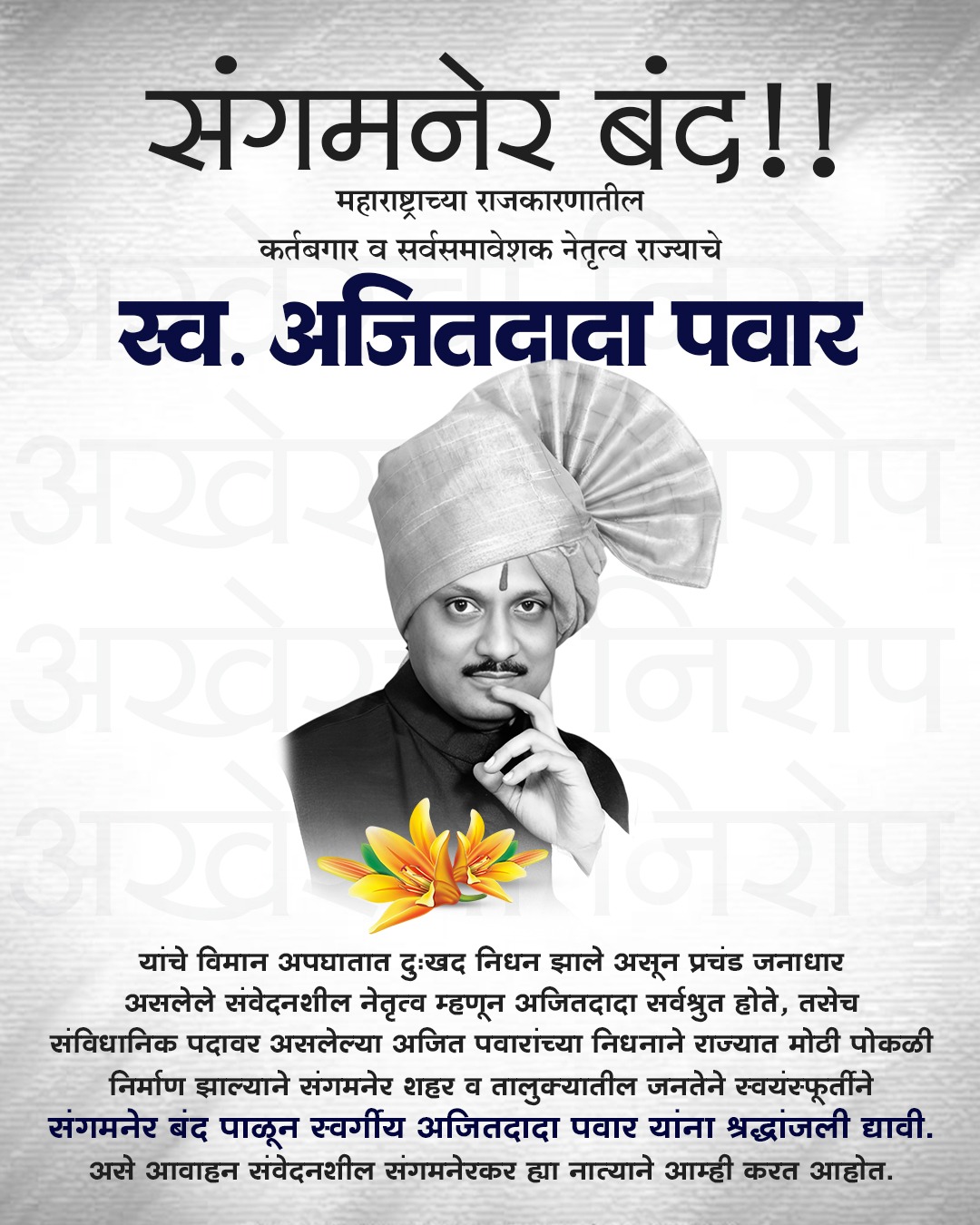 संगमनेर बंद!!

महाराष्ट्राच्या राजकारणातील

कर्तबगार व सर्वसमावेशक नेतृत्व राज्याचे

स्व. अजितदादा पवार

अखेरचा निरोप

अखेरचा निरोप

अखेरचा निरोप

अखेरचा निरोप

यांचे विमान अपघातात दुःखद निधन झाले असून प्रचंड जनाधार असलेले संवेदनशील नेतृत्व म्हणून अजितदादा सर्वश्रुत होते, तसेच संविधानिक पदावर असलेल्या अजित पवारांच्या निधनाने राज्यात मोठी पोकळी निर्माण झाल्याने संगमनेर शहर व तालुक्यातील जनतेने स्वयंस्फूर्तीने संगमनेर बंद पाळून स्वर्गीय अजितदादा पवार यांना श्रद्धांजली द्यावी. असे आवाहन संवेदनशील संगमनेरकर ह्या नात्याने आम्ही करत आहोत.